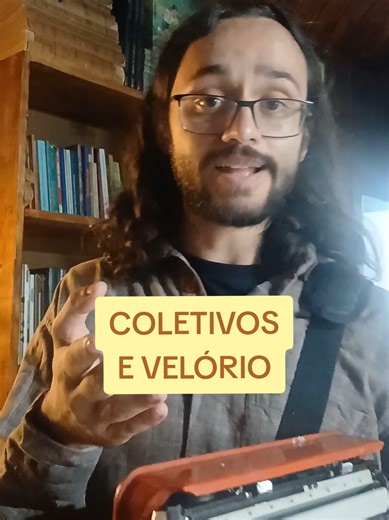 COLETIVOS
E VELÓRIO